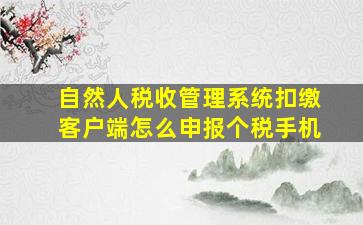 自然人税收管理系统扣缴客户端怎么申报个税手机